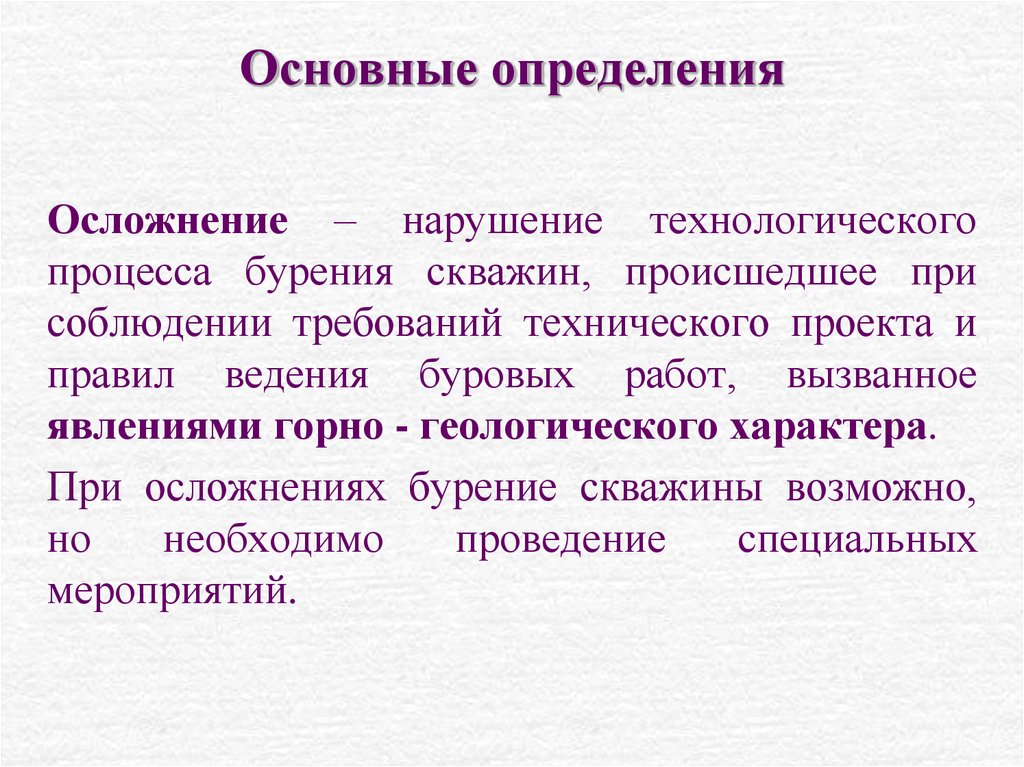 Основные определения

Осложнение – нарушение технологического процесса бурения скважин, происшедшее при соблюдении требований технического проекта и правил ведения буровых работ, вызванное явлениями горно - геологического характера.

При осложнениях бурение скважины возможно, но необходимо проведение специальных мероприятий.